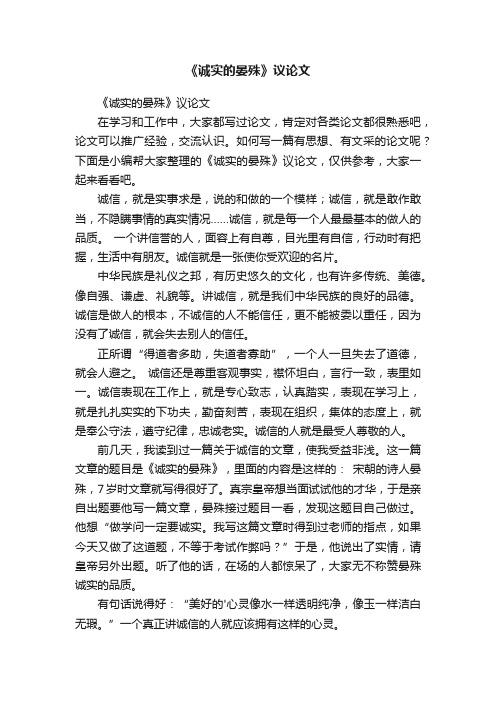 《诚实的晏殊》议论文

《诚实的晏殊》议论文

在学习和工作中，大家都写过论文，肯定对各类论文都很熟悉吧，论文可以推广经验，交流认识。如何写一篇有思想、有文采的论文呢？下面是小编帮大家整理的《诚实的晏殊》议论文，仅供参考，大家一起来看看吧。

诚信，就是实事求是，说的和做的一个模样；诚信，就是敢作敢当，不隐瞒事情的真实情况……诚信，就是每一个人最最基本的做人的品质。 一个讲信誉的人，面容上有自尊，目光里有自信，行动时有把握，生活中有朋友。诚信就是一张使你受欢迎的名片。

中华民族是礼仪之邦，有历史悠久的文化，也有许多传统、美德。像自强、谦虚、礼貌等。讲诚信，就是我们中华民族的良好的品德。诚信是做人的根本，不诚信的人不能信任，更不能被委以重任，因为没有了诚信，就会失去别人的信任。

正所谓“得道者多助，失道者寡助”，一个人一旦失去了道德，就会人避之。 诚信还是尊重客观事实，襟怀坦白，言行一致，表里如一。诚信表现在工作上，就是专心致志，认真踏实，表现在学习上，就是扎扎实实的下功夫，勤奋刻苦，表现在组织，集体的态度上，就是奉公守法，遵守纪律，忠诚老实。诚信的人就是最受人尊敬的人。

前几天，我读到过一篇关于诚信的文章，使我受益非浅。这一篇文章的题目是《诚实的晏殊》，里面的内容是这样的： 宋朝的诗人晏殊，7岁时文章就写得很好了。真宗皇帝想当面试试他的才华，于是亲自出题要他写一篇文章，晏殊接过题目一看，发现这题目自己做过。他想“做学问一定要诚实。我写这篇文章时得到过老师的指点，如果今天又做了这道题，不等于考试作弊吗？”于是，他说出了实情，请皇帝另外出题。听了他的话，在场的人都惊呆了，大家无不称赞晏殊诚实的品质。

有句话说得好：“美好的'心灵像水一样透明纯净，像玉一样洁白无瑕。”一个真正讲诚信的人就应该拥有这样的心灵。